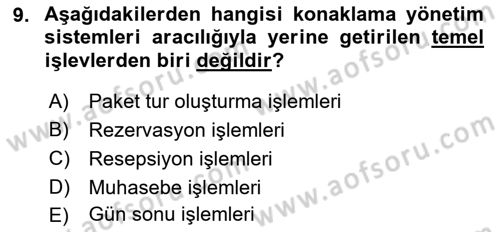 9. Aşağıdakilerden hangisi konaklama yönetim sistemleri aracılığıyla yerine getirilen temel işlevlerden biri değildir?

A) Paket tur oluşturma işlemleri
B) Rezervasyon işlemleri
C) Resepsiyon işlemleri
D) Muhasebe işlemleri
E) Gün sonu işlemleri

www.aofsoru.com
www.aofsoru.com
www.aofsoru.com
www.aofsoru.com